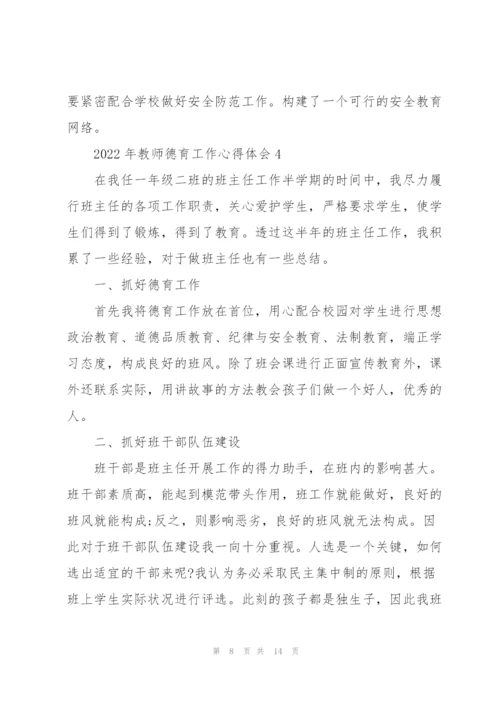 要紧密配合学校做好安全防范工作。构建了一个可行的安全教育网络。

2022 年教师德育工作心得体会 4

在我任一年级二班的班主任工作半学期的时间中，我尽力履行班主任的各项工作职责，关心爱护学生，严格要求学生，使学生们得到了锻炼，得到了教育。透过这半年的班主任工作，我积累了一些经验，对于做班主任也有一些总结。

一、抓好德育工作

首先我将德育工作放在首位，用心配合校园对学生进行思想政治教育、道德品质教育、纪律与安全教育、法制教育，端正学习态度，构成良好的班风。除了班会课进行正面宣传教育外，课外还联系实际，用讲故事的方法教会孩子们做一个好人，优秀的人。

二、抓好班干部队伍建设

班干部是班主任开展工作的得力助手，在班内的影响甚大。班干部素质高，能起到模范带头作用，班工作就能做好，良好的班风就能构成;反之，则影响恶劣，良好的班风就无法构成。因此对于班干部队伍建设我一向十分重视。人选是一个关键，如何选出适宜的干部来呢?我认为务必采取民主集中制的原则，根据班上学生实际状况进行评选。此刻的孩子都是独生子，因此我班

第 8 页 共 14 页